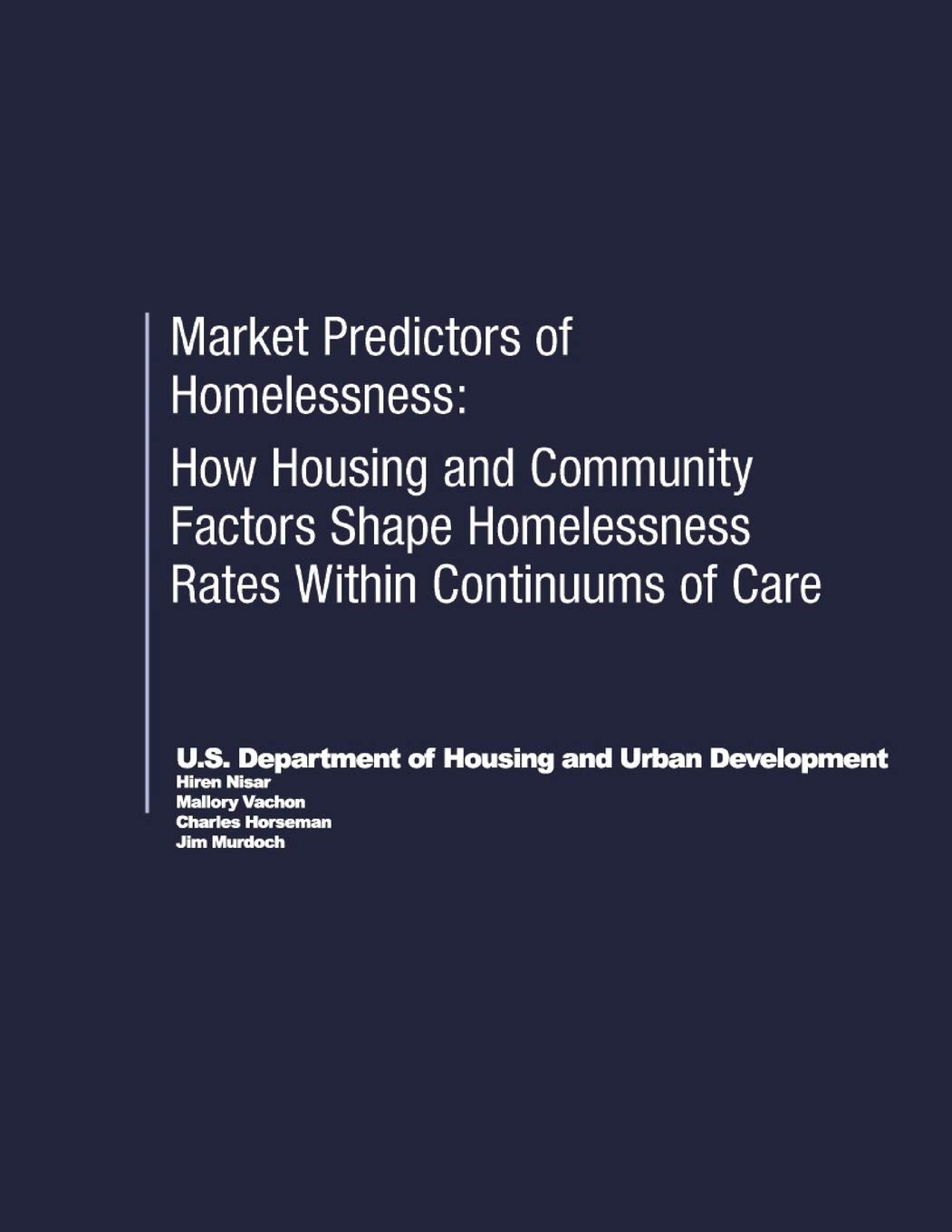 Market Predictors of Homelessness:

How Housing and Community Factors Shape Homelessness Rates Within Continuums of Care

U.S. Department of Housing and Urban Development
Hiren Nisar
Mallory Vachon
Charles Horseman
Jim Murdoch